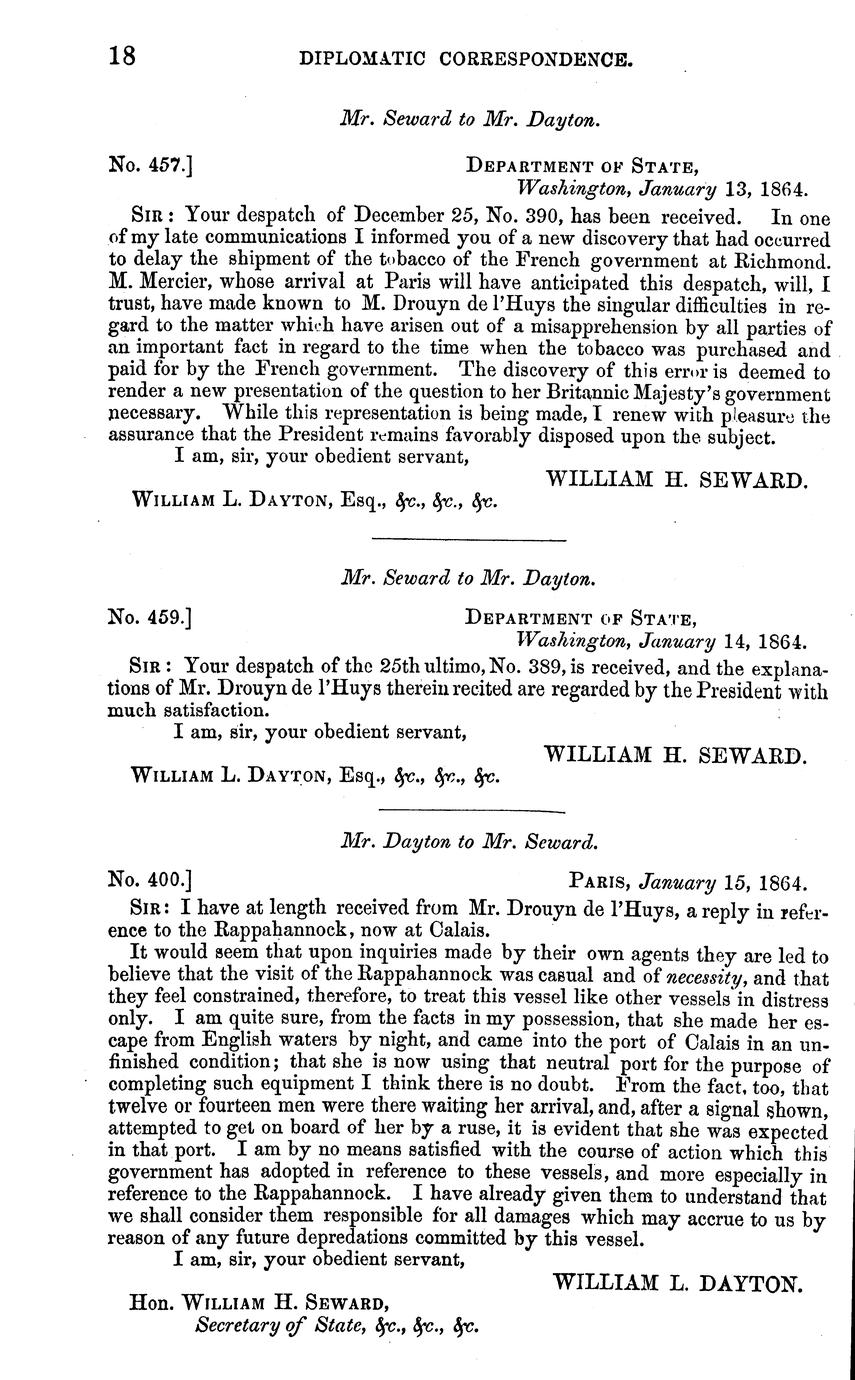 18 DIPLOMATIC CORRESPONDENCE.

Mr. Seward to Mr. Dayton.

No. 457.] DEPARTMENT OF STATE, Washington, January 13, 1864.

SIR: Your despatch of December 25, No. 390, has been received. In one of my late communications I informed you of a new discovery that had occurred to delay the shipment of the tobacco of the French government at Richmond. M. Mercier, whose arrival at Paris will have anticipated this despatch, will, I trust, have made known to M. Drouyn de l'Huys the singular difficulties in regard to the matter which have arisen out of a misapprehension by all parties of an important fact in regard to the time when the tobacco was purchased and paid for by the French government. The discovery of this error is deemed to render a new presentation of the question to her Britannic Majesty's government necessary. While this representation is being made, I renew with pleasure the assurance that the President remains favorably disposed upon the subject.

I am, sir, your obedient servant,

WILLIAM H. SEWARD.

WILLIAM L. DAYTON, Esq., &c., &c., &c.

Mr. Seward to Mr. Dayton.

No. 459.] DEPARTMENT OF STATE, Washington, January 14, 1864.

SIR: Your despatch of the 25th ultimo, No. 389, is received, and the explanations of Mr. Drouyn de l'Huys therein recited are regarded by the President with much satisfaction.

I am, sir, your obedient servant,

WILLIAM H. SEWARD.

WILLIAM L. DAYTON, Esq., &c., &c., &c.

Mr. Dayton to Mr. Seward.

No. 400.] PARIS, January 15, 1864.

SIR: I have at length received from Mr. Drouyn de l'Huys, a reply in reference to the Rappahannock, now at Calais.

It would seem that upon inquiries made by their own agents they are led to believe that the visit of the Rappahannock was casual and of necessity, and that they feel constrained, therefore, to treat this vessel like other vessels in distress only. I am quite sure, from the facts in my possession, that she made her escape from English waters by night, and came into the port of Calais in an unfinished condition; that she is now using that neutral port for the purpose of completing such equipment I think there is no doubt. From the fact, too, that twelve or fourteen men were there waiting her arrival, and, after a signal shown, attempted to get on board of her by a ruse, it is evident that she was expected in that port. I am by no means satisfied with the course of action which this government has adopted in reference to these vessels, and more especially in reference to the Rappahannock. I have already given them to understand that we shall consider them responsible for all damages which may accrue to us by reason of any future depredations committed by this vessel.

I am, sir, your obedient servant,

WILLIAM L. DAYTON.

Hon. WILLIAM H. SEWARD, Secretary of State, &c., &c., &c.